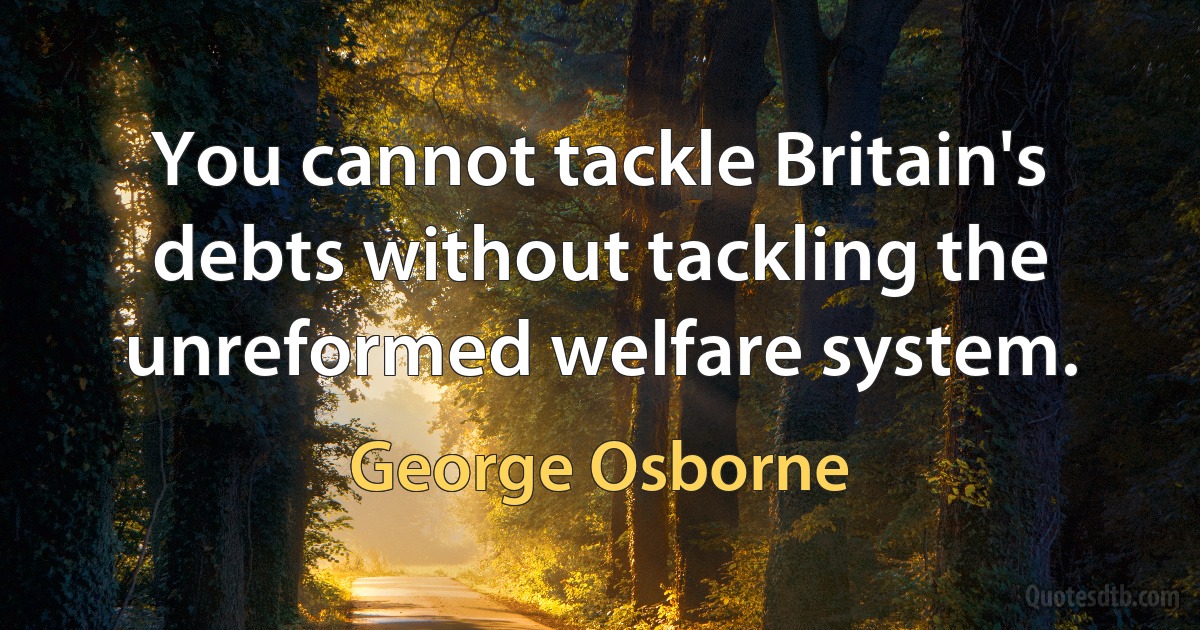 You cannot tackle Britain's debts without tackling the unreformed welfare system.

George Osborne

Quotesdtb.com